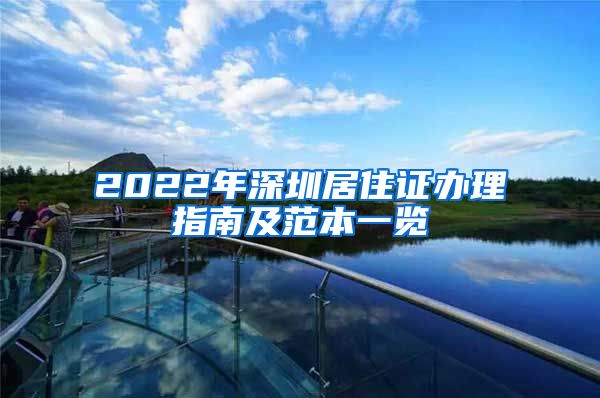 2022年深圳居住证办理指南及范本一览